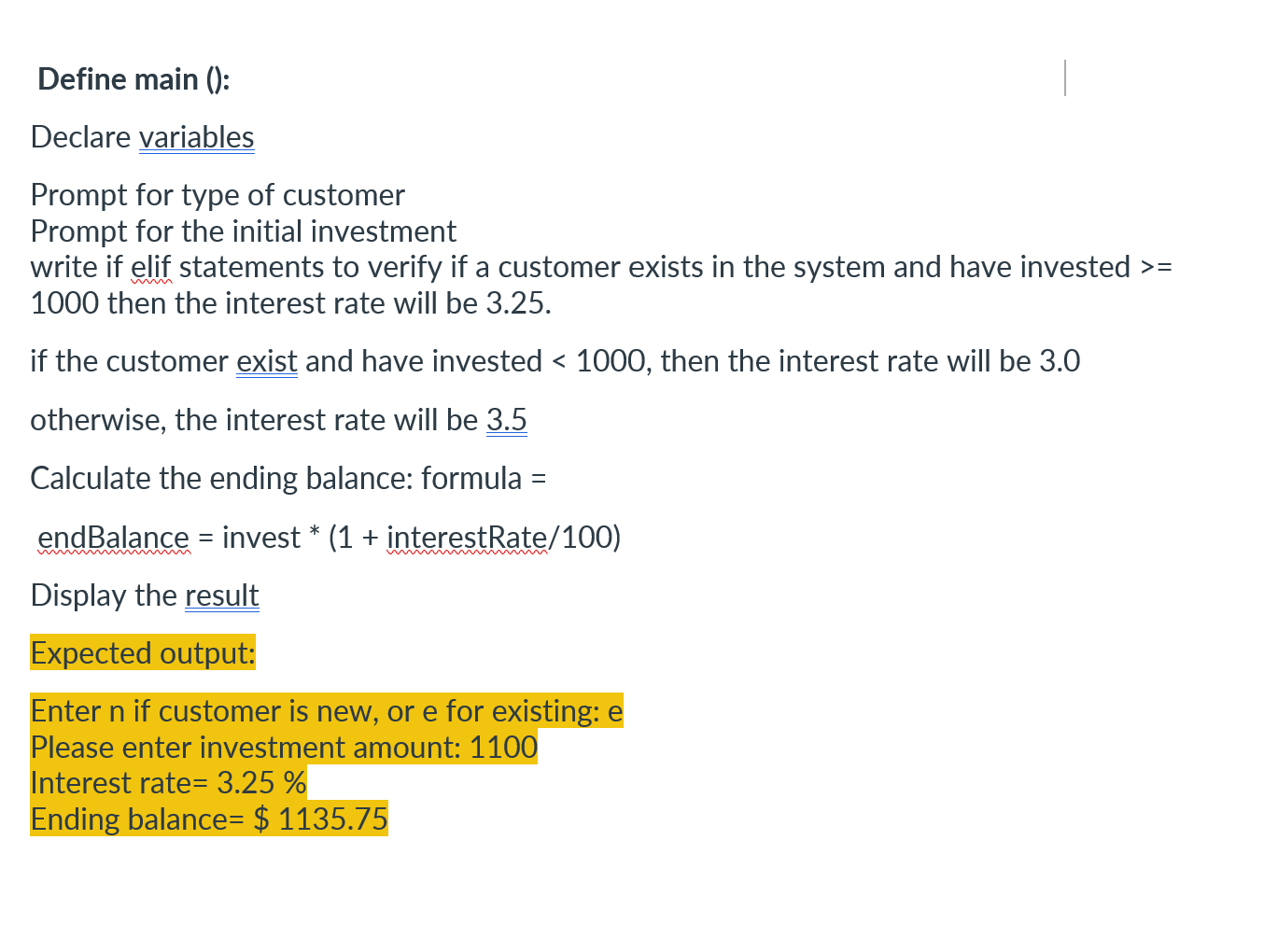 Define main ():

Declare variables

Prompt for type of customer
Prompt for the initial investment
write if elif statements to verify if a customer exists in the system and have invested >= 1000 then the interest rate will be 3.25.

if the customer exist and have invested < 1000, then the interest rate will be 3.0

otherwise, the interest rate will be 3.5

Calculate the ending balance: formula =

endBalance = invest * (1 + interestRate/100)

Display the result

Expected output:

Enter n if customer is new, or e for existing: e
Please enter investment amount: 1100
Interest rate= 3.25 %
Ending balance= $ 1135.75